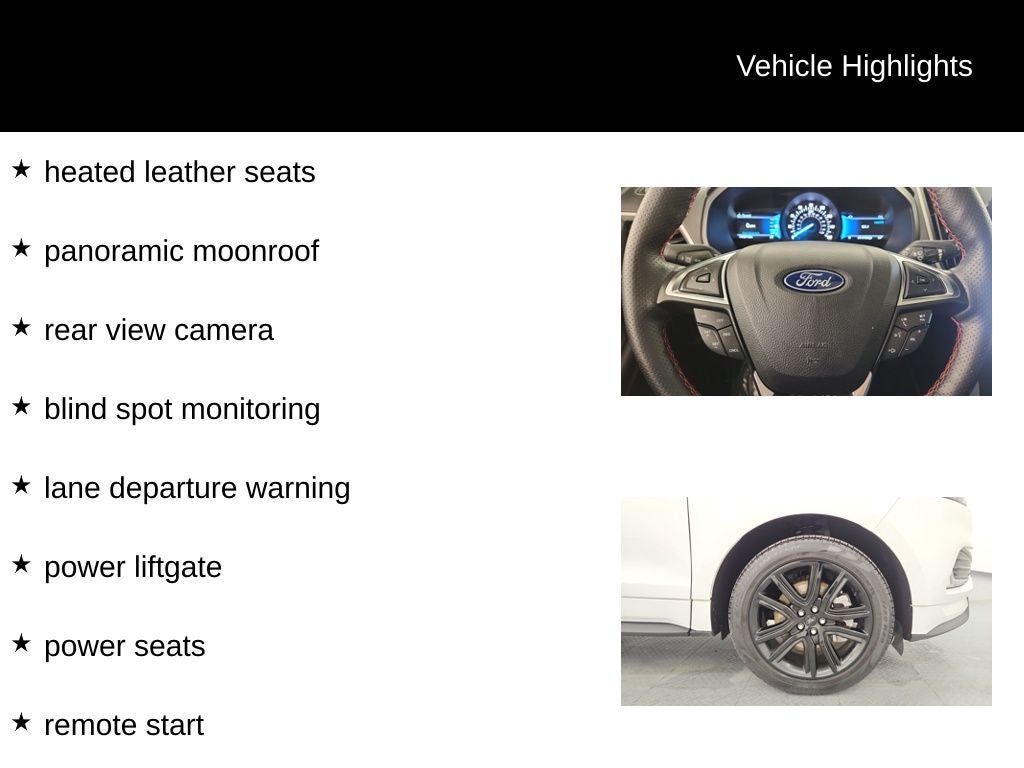 Vehicle Highlights

★ heated leather seats

★ panoramic moonroof

★ rear view camera

★ blind spot monitoring

★ lane departure warning

★ power liftgate

★ power seats

★ remote start

Ford